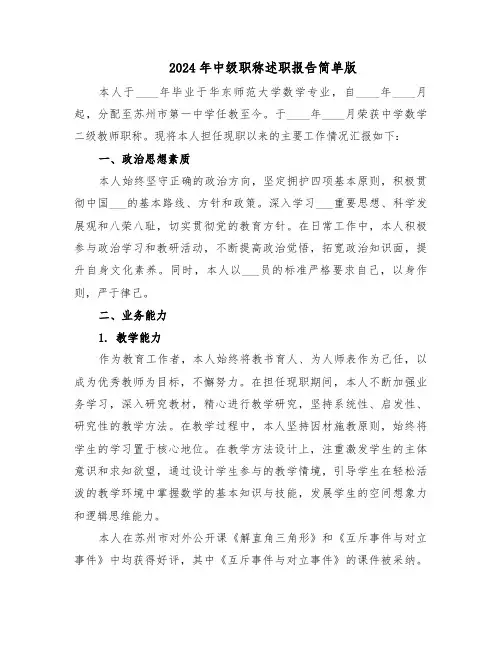 2024年中级职称述职报告简单版

本人于____年毕业于华东师范大学数学专业，自____年____月起，分配至苏州市第一中学任教至今。于____年____月荣获中学数学二级教师职称。现将本人担任现职以来的主要工作情况汇报如下：

一、政治思想素质

本人始终坚守正确的政治方向，坚定拥护四项基本原则，积极贯彻中国___的基本路线、方针和政策。深入学习___重要思想、科学发展观和八荣八耻，切实贯彻党的教育方针。在日常工作中，本人积极参与政治学习和教研活动，不断提高政治觉悟，拓宽政治知识面，提升自身文化素养。同时，本人以___员的标准严格要求自己，以身作则，严于律己。

二、业务能力

1. 教学能力

作为教育工作者，本人始终将教书育人、为人师表作为己任，以成为优秀教师为目标，不懈努力。在担任现职期间，本人不断加强业务学习，深入研究教材，精心进行教学研究，坚持系统性、启发性、研究性的教学方法。在教学过程中，本人坚持因材施教原则，始终将学生的学习置于核心地位。在教学方法设计上，注重激发学生的主体意识和求知欲望，通过设计学生参与的教学情境，引导学生在轻松活泼的教学环境中掌握数学的基本知识与技能，发展学生的空间想象力和逻辑思维能力。

本人在苏州市对外公开课《解直角三角形》和《互斥事件与对立事件》中均获得好评，其中《互斥事件与对立事件》的课件被采纳。